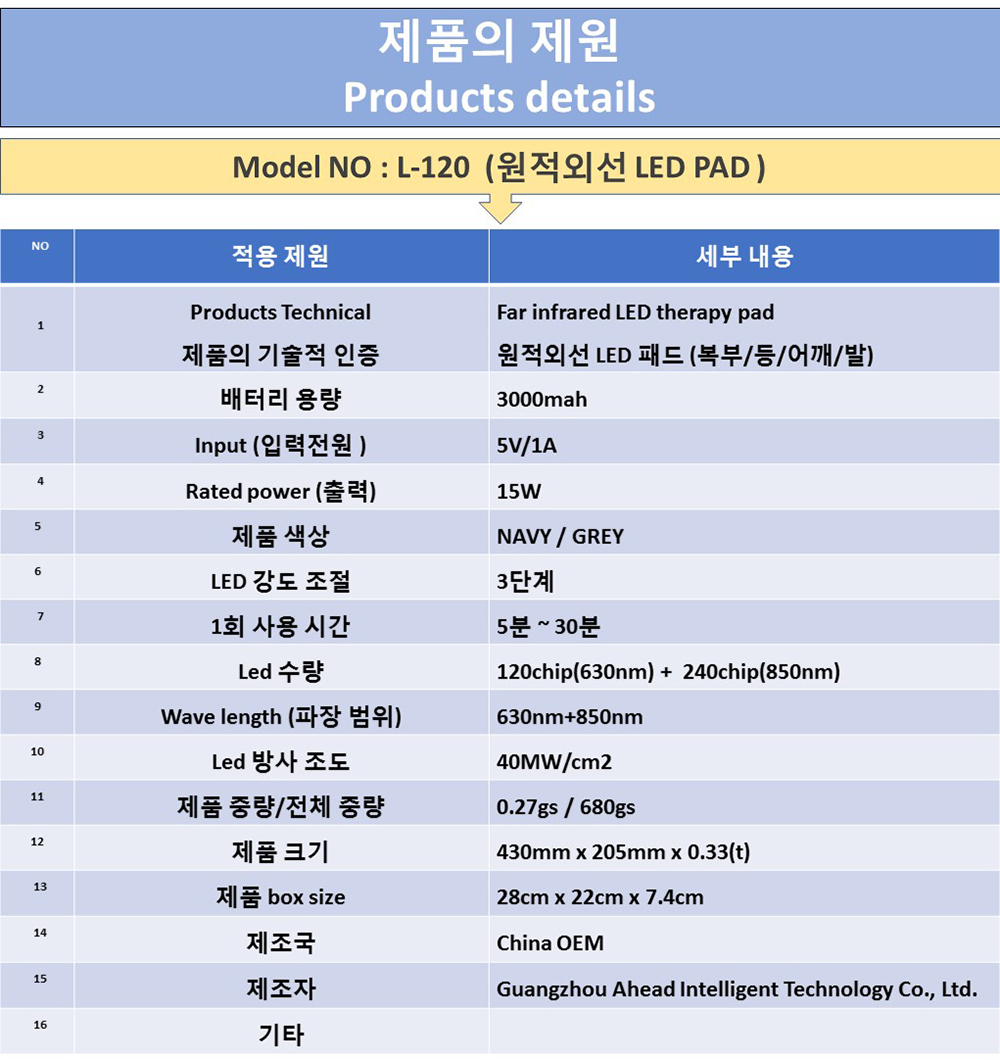 제품의 제원
Products details

Model NO : L-120 (원적외선 LED PAD )

| NO | 적용 제원 | 세부 내용 |
|---|---|---|
| 1 | Products Technical 제품의 기술적 인증 | Far infrared LED therapy pad 원적외선 LED 패드 (복부/등/어깨/발) |
| 2 | 배터리 용량 | 3000mah |
| 3 | Input (입력전원 ) | 5V/1A |
| 4 | Rated power (출력) | 15W |
| 5 | 제품 색상 | NAVY / GREY |
| 6 | LED 강도 조절 | 3단계 |
| 7 | 1회 사용 시간 | 5분 ~ 30분 |
| 8 | Led 수량 | 120chip(630nm) + 240chip(850nm) |
| 9 | Wave length (파장 범위) | 630nm+850nm |
| 10 | Led 방사 조도 | 40MW/cm2 |
| 11 | 제품 중량/전체 중량 | 0.27gs / 680gs |
| 12 | 제품 크기 | 430mm x 205mm x 0.33(t) |
| 13 | 제품 box size | 28cm x 22cm x 7.4cm |
| 14 | 제조국 | China OEM |
| 15 | 제조자 | Guangzhou Ahead Intelligent Technology Co., Ltd. |
| 16 | 기타 | |